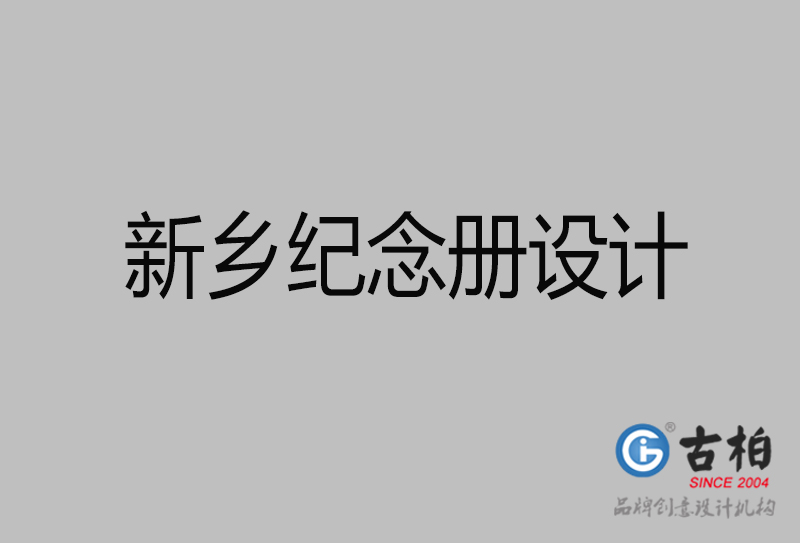 新乡纪念册设计

古柏
SINCE 2004
品牌创意设计机构